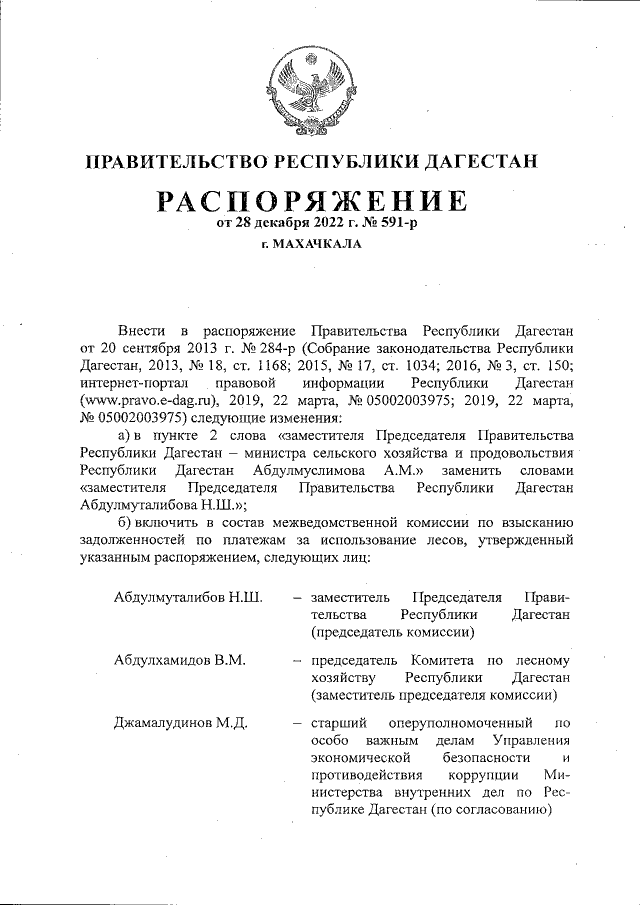 ПРАВИТЕЛЬСТВО РЕСПУБЛИКИ ДАГЕСТАН

РАСПОРЯЖЕНИЕ
от 28 декабря 2022 г. № 591-р
г. МАХАЧКАЛА

Внести в распоряжение Правительства Республики Дагестан от 20 сентября 2013 г. № 284-р (Собрание законодательства Республики Дагестан, 2013, № 18, ст. 1168; 2015, № 17, ст. 1034; 2016, № 3, ст. 150; интернет-портал правовой информации Республики Дагестан (www.pravo.e-dag.ru), 2019, 22 марта, № 05002003975; 2019, 22 марта, № 05002003975) следующие изменения:

а) в пункте 2 слова «заместителя Председателя Правительства Республики Дагестан – министра сельского хозяйства и продовольствия Республики Дагестан Абдулмуслимова А.М.» заменить словами «заместителя Председателя Правительства Республики Дагестан Абдулмуталибова Н.Ш.»;

б) включить в состав межведомственной комиссии по взысканию задолженностей по платежам за использование лесов, утвержденный указанным распоряжением, следующих лиц:

Абдулмуталибов Н.Ш. – заместитель Председателя Правительства Республики Дагестан (председатель комиссии)

Абдулхамидов В.М. – председатель Комитета по лесному хозяйству Республики Дагестан (заместитель председателя комиссии)

Джамалудинов М.Д. – старший оперуполномоченный по особо важным делам Управления экономической безопасности и противодействия коррупции Министерства внутренних дел по Республике Дагестан (по согласованию)